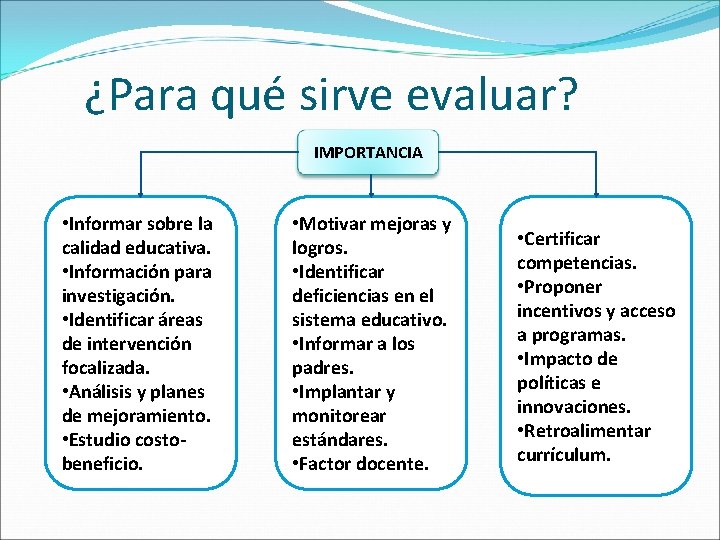 ¿Para qué sirve evaluar?

IMPORTANCIA

•Informar sobre la calidad educativa.
•Información para investigación.
•Identificar áreas de intervención focalizada.
•Análisis y planes de mejoramiento.
•Estudio costo-beneficio.

•Motivar mejoras y logros.
•Identificar deficiencias en el sistema educativo.
•Informar a los padres.
•Implantar y monitorear estándares.
•Factor docente.

•Certificar competencias.
•Proponer incentivos y acceso a programas.
•Impacto de políticas e innovaciones.
•Retroalimentar currículum.